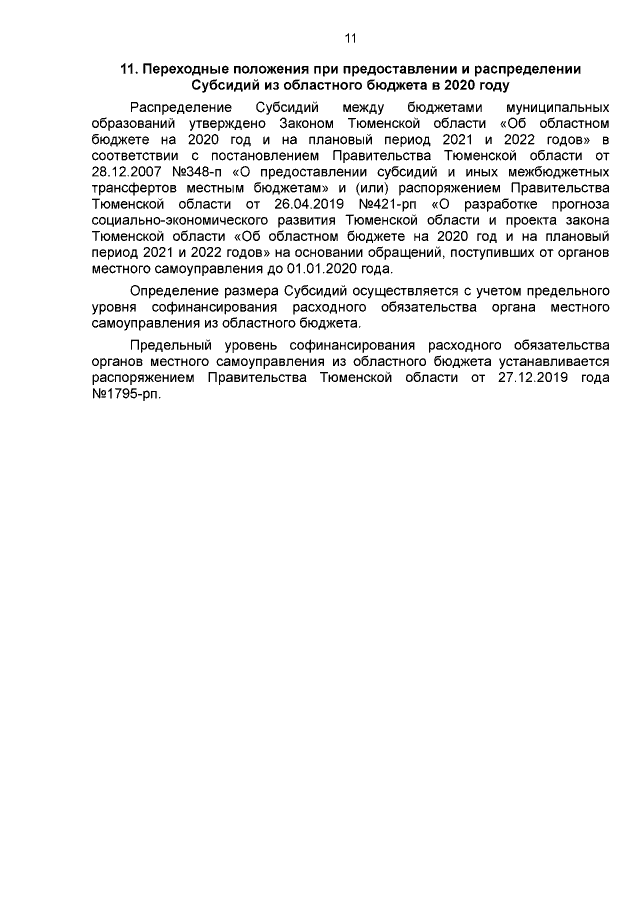 11

11. Переходные положения при предоставлении и распределении Субсидий из областного бюджета в 2020 году

Распределение Субсидий между бюджетами муниципальных образований утверждено Законом Тюменской области «Об областном бюджете на 2020 год и на плановый период 2021 и 2022 годов» в соответствии с постановлением Правительства Тюменской области от 28.12.2007 №348-п «О предоставлении субсидий и иных межбюджетных трансфертов местным бюджетам» и (или) распоряжением Правительства Тюменской области от 26.04.2019 №421-рп «О разработке прогноза социально-экономического развития Тюменской области и проекта закона Тюменской области «Об областном бюджете на 2020 год и на плановый период 2021 и 2022 годов» на основании обращений, поступивших от органов местного самоуправления до 01.01.2020 года.

Определение размера Субсидий осуществляется с учетом предельного уровня софинансирования расходного обязательства органа местного самоуправления из областного бюджета.

Предельный уровень софинансирования расходного обязательства органов местного самоуправления из областного бюджета устанавливается распоряжением Правительства Тюменской области от 27.12.2019 года №1795-рп.